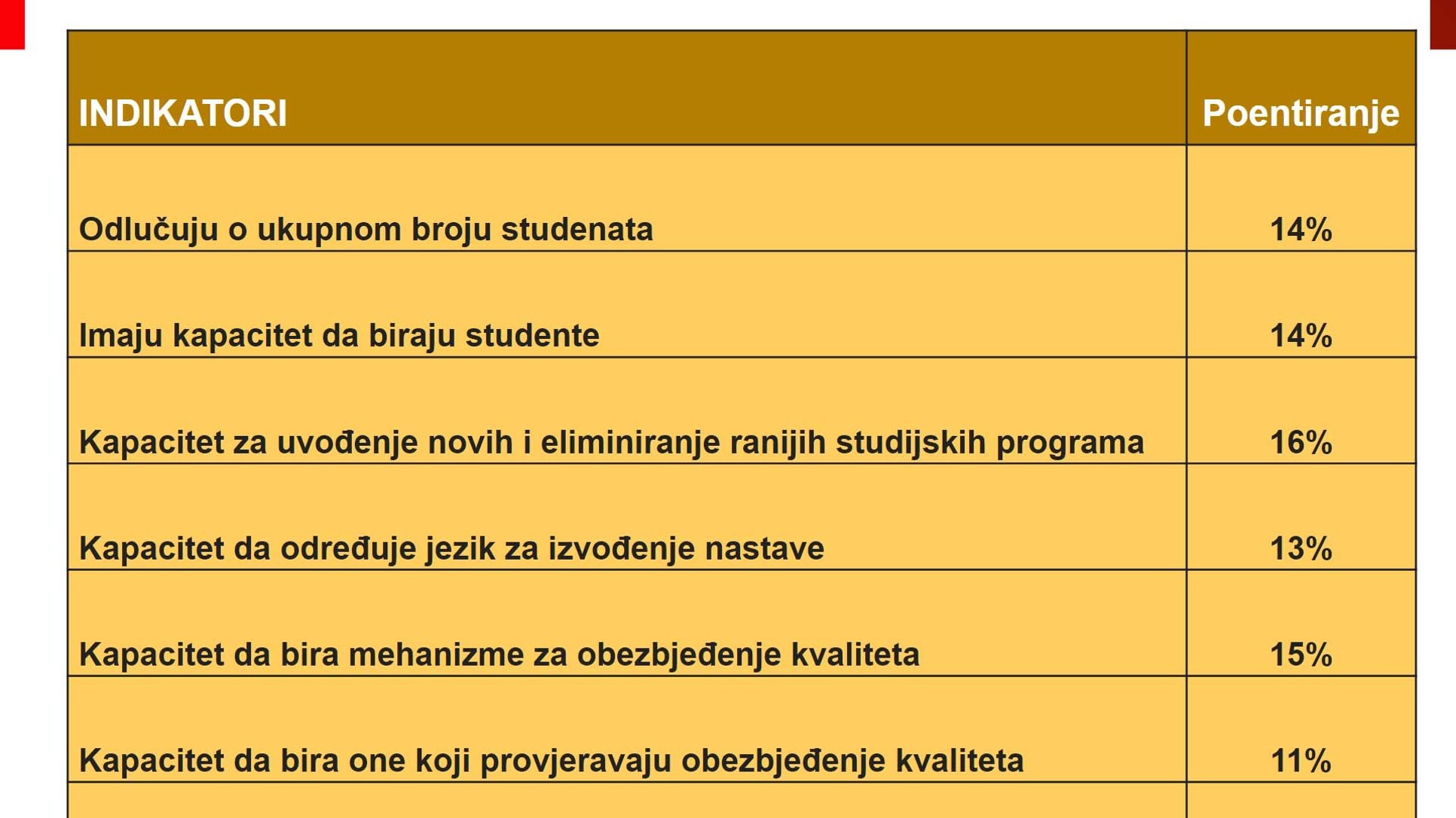 | INDIKATORI | Poentiranje |
|---|---|
| Odlučuju o ukupnom broju studenata | 14% |
| Imaju kapacitet da biraju studente | 14% |
| Kapacitet za uvođenje novih i eliminiranje ranijih studijskih programa | 16% |
| Kapacitet da određuje jezik za izvođenje nastave | 13% |
| Kapacitet da bira mehanizme za obezbjeđenje kvaliteta | 15% |
| Kapacitet da bira one koji provjeravaju obezbjeđenje kvaliteta | 11% |